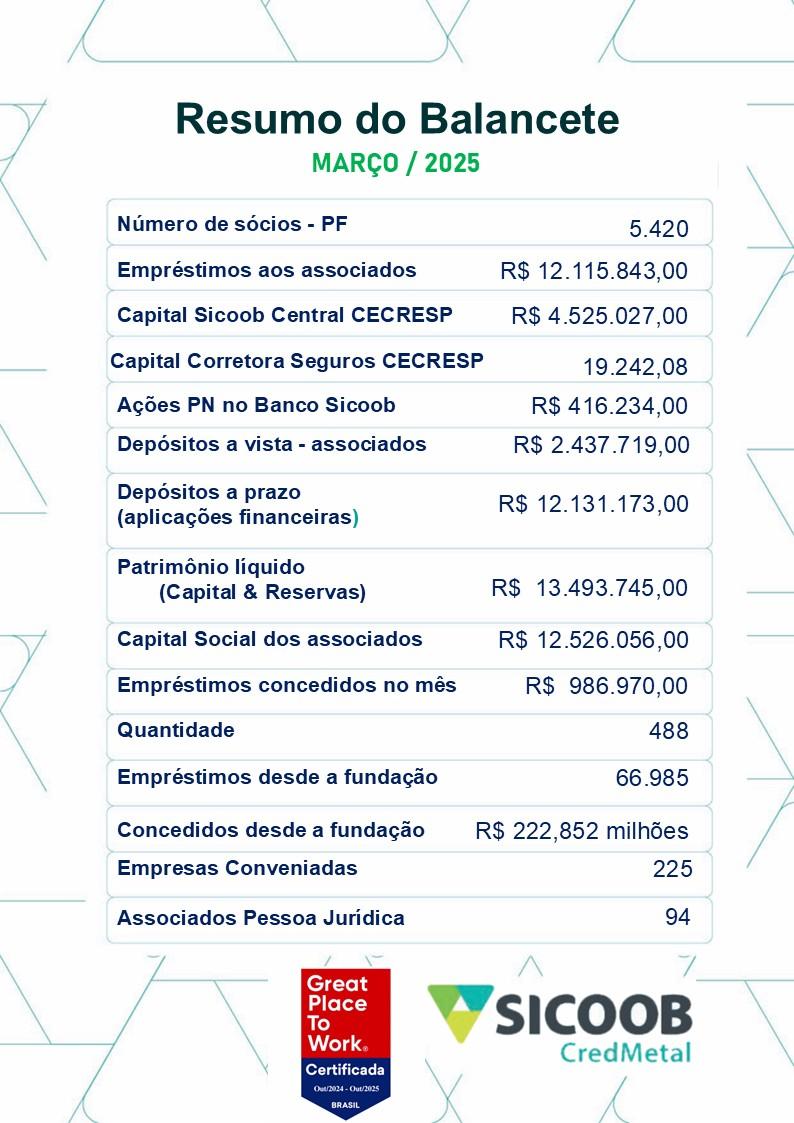 Resumo do Balancete
MARÇO / 2025

Número de sócios - PF
5.420

Empréstimos aos associados
R$ 12.115.843,00

Capital Sicoob Central CECRESP
R$ 4.525.027,00

Capital Corretora Seguros CECRESP
19.242,08

Ações PN no Banco Sicoob
R$ 416.234,00

Depósitos a vista - associados
R$ 2.437.719,00

Depósitos a prazo (aplicações financeiras)
R$ 12.131.173,00

Patrimônio líquido (Capital & Reservas)
R$ 13.493.745,00

Capital Social dos associados
R$ 12.526.056,00

Empréstimos concedidos no mês
R$ 986.970,00

Quantidade
488

Empréstimos desde a fundação
66.985

Concedidos desde a fundação
R$ 222,852 milhões

Empresas Conveniadas
225

Associados Pessoa Jurídica
94

Great Place To Work®
Certificada
Out/2024 - Out/2025
BRASIL

SICOOB
CredMetal